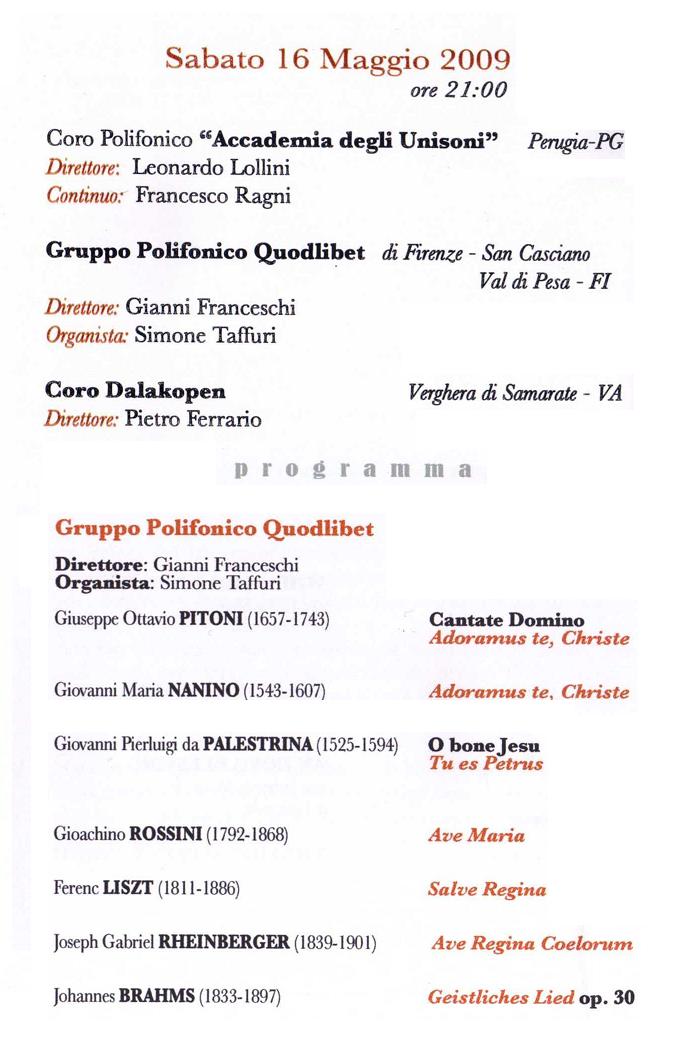 Sabato 16 Maggio 2009
ore 21:00

Coro Polifonico "Accademia degli Unisoni" Perugia-PG
Direttore: Leonardo Lollini
Continuo: Francesco Ragni

Gruppo Polifonico Quodlibet di Firenze - San Casciano Val di Pesa - FI
Direttore: Gianni Franceschi
Organista: Simone Taffuri

Coro Dalakopen Verghera di Samarate - VA
Direttore: Pietro Ferrario

programma

Gruppo Polifonico Quodlibet

Direttore: Gianni Franceschi
Organista: Simone Taffuri

Giuseppe Ottavio PITONI (1657-1743) Cantate Domino
Adoramus te, Christe

Giovanni Maria NANINO (1543-1607) Adoramus te, Christe

Giovanni Pierluigi da PALESTRINA (1525-1594) O bone Jesu
Tu es Petrus

Gioachino ROSSINI (1792-1868) Ave Maria

Ferenc LISZT (1811-1886) Salve Regina

Joseph Gabriel RHEINBERGER (1839-1901) Ave Regina Coelorum

Johannes BRAHMS (1833-1897) Geistliches Lied op. 30